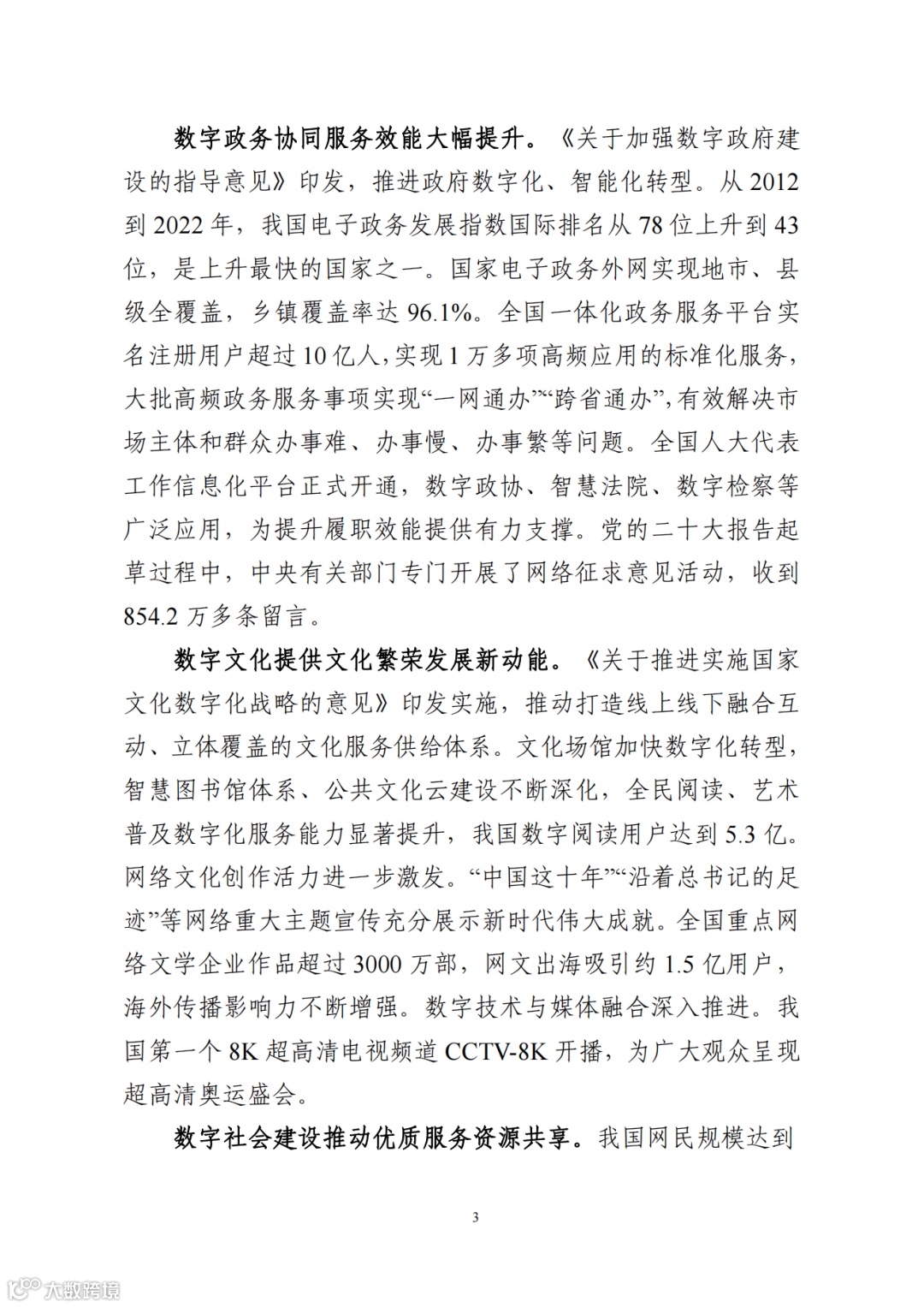 数字政务协同服务效能大幅提升。《关于加强数字政府建设的指导意见》印发，推进政府数字化、智能化转型。从 2012 到 2022 年，我国电子政务发展指数国际排名从 78 位上升到 43 位，是上升最快的国家之一。国家电子政务外网实现地市、县级全覆盖，乡镇覆盖率达 96.1%。全国一体化政务服务平台实名注册用户超过 10 亿人，实现 1 万多项高频应用的标准化服务，大批高频政务服务事项实现“一网通办”“跨省通办”，有效解决市场主体和群众办事难、办事慢、办事繁等问题。全国人大代表工作信息化平台正式开通，数字政协、智慧法院、数字检察等广泛应用，为提升履职效能提供有力支撑。党的二十大报告起草过程中，中央有关部门专门开展了网络征求意见活动，收到 854.2 万多条留言。

数字文化提供文化繁荣发展新动能。《关于推进实施国家文化数字化战略的意见》印发实施，推动打造线上线下融合互动、立体覆盖的文化服务供给体系。文化场馆加快数字化转型，智慧图书馆体系、公共文化云建设不断深化，全民阅读、艺术普及数字化服务能力显著提升，我国数字阅读用户达到 5.3 亿。网络文化创作活力进一步激发。“中国这十年”“沿着总书记的足迹”等网络重大主题宣传充分展示新时代伟大成就。全国重点网络文学企业作品超过 3000 万部，网文出海吸引约 1.5 亿用户，海外传播影响力不断增强。数字技术与媒体融合深入推进。我国第一个 8K 超高清电视频道 CCTV-8K 开播，为广大观众呈现超高清奥运盛会。

数字社会建设推动优质服务资源共享。我国网民规模达到

3

大数跨境